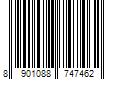 8 901088 747462